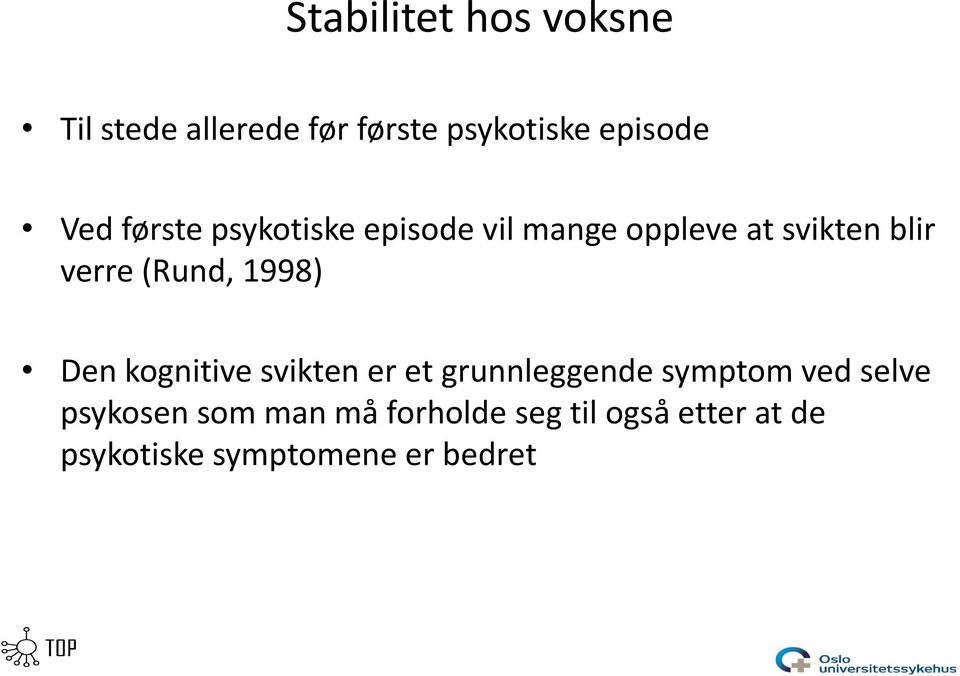 Stabilitet hos voksne

• Til stede allerede før første psykotiske episode

• Ved første psykotiske episode vil mange oppleve at svikten blir verre (Rund, 1998)

• Den kognitive svikten er et grunnleggende symptom ved selve psykosen som man må forholde seg til også etter at de psykotiske symptomene er bedret

TOP

Oslo universitetssykehus